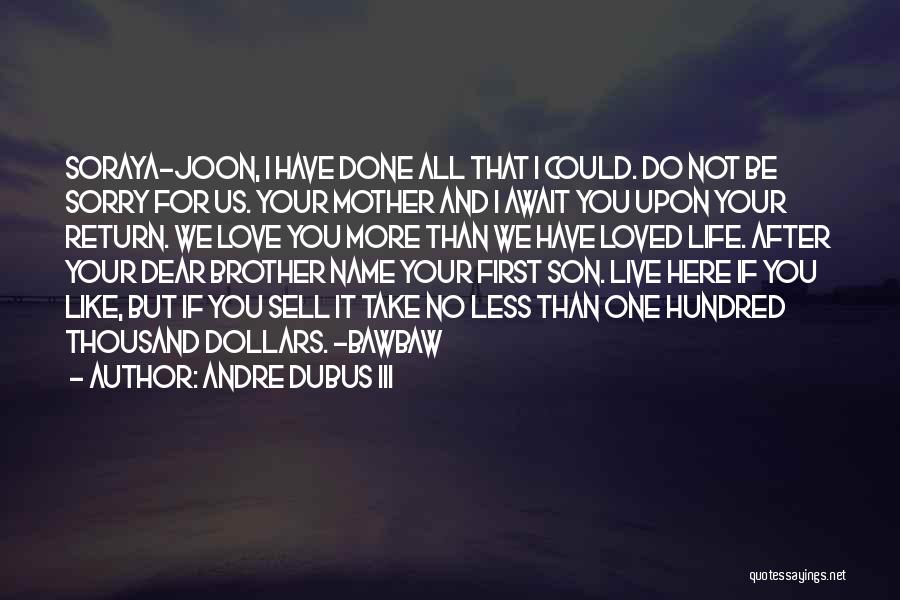 SORAYA-JOON, I HAVE DONE ALL THAT I COULD. DO NOT BE SORRY FOR US. YOUR MOTHER AND I AWAIT YOU UPON YOUR RETURN. WE LOVE YOU MORE THAN WE HAVE LOVED LIFE. AFTER YOUR DEAR BROTHER NAME YOUR FIRST SON. LIVE HERE IF YOU LIKE, BUT IF YOU SELL IT TAKE NO LESS THAN ONE HUNDRED THOUSAND DOLLARS. -BAWBAW

- AUTHOR: ANDRE DUBUS III

quotessayings.net